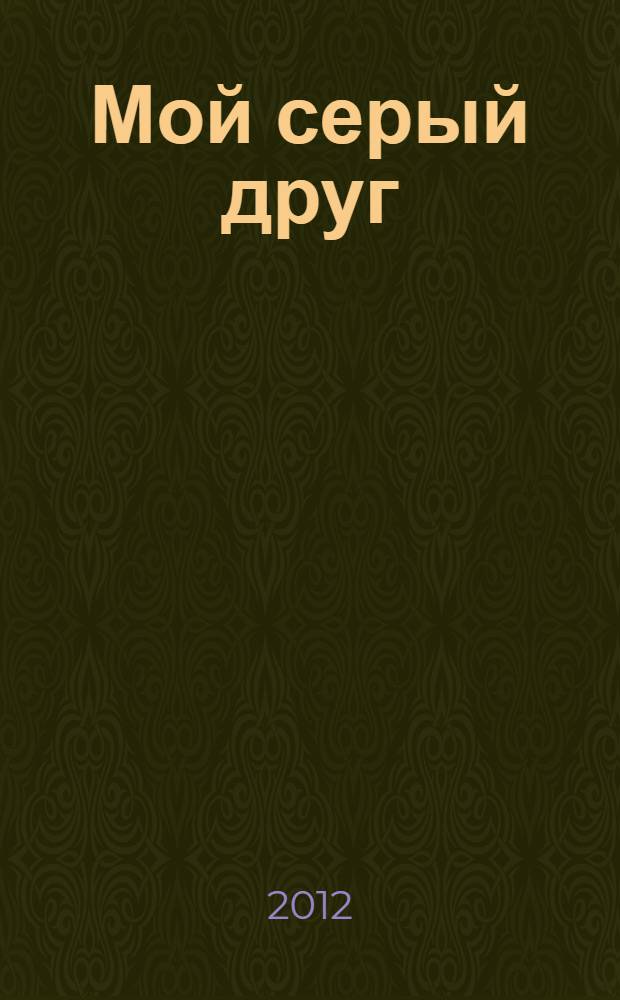 Мой серый друг

2012